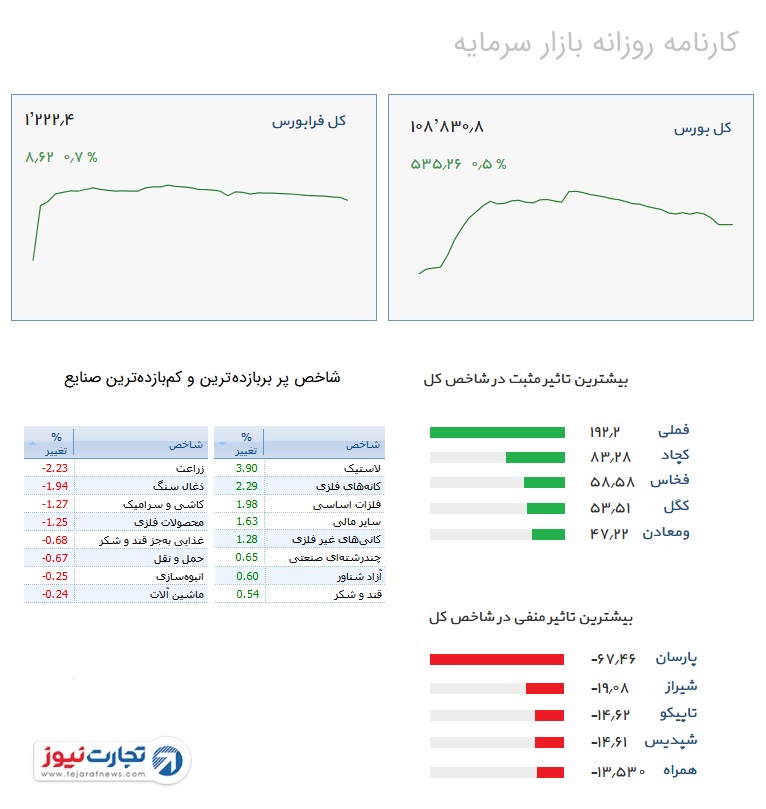 کارنامه روزانه بازار سرمایه

کل بورس
۱۰۸٬۸۳۰٫۸
۵۳۵٫۲۶ ۰٫۵ %

کل فرابورس
۱٬۲۲۲٫۴
۸٫۶۲ ۰٫۷ %

بیشترین تاثیر مثبت در شاخص کل

فملی ۱۹۲٫۲
کچاد ۸۳٫۲۸
فخاس ۵۸٫۵۸
کگل ۵۳٫۵۱
ومعادن ۴۷٫۲۲

بیشترین تاثیر منفی در شاخص کل

پارسان -۶۷٫۴۶
شیراز -۱۹٫۰۸
تاپیکو -۱۴٫۶۲
شپدیس -۱۴٫۶۱
همراه -۱۳٫۵۳۰

شاخص پر بربازده‌ترین و کم‌بازده‌ترین صنایع

| شاخص | % تغییر |
|---|---|
| لاستیک | 3.90 |
| کانه‌های فلزی | 2.29 |
| فلزات اساسی | 1.98 |
| سایر مالی | 1.63 |
| کانی‌های غیر فلزی | 1.28 |
| چندرشته‌ای صنعتی | 0.65 |
| آزاد شناور | 0.60 |
| قند و شکر | 0.54 |

| شاخص | % تغییر |
|---|---|
| زراعت | -2.23 |
| ذغال سنگ | -1.94 |
| کاشی و سرامیک | -1.27 |
| محصولات فلزی | -1.25 |
| غذایی به‌جز قند و شکر | -0.68 |
| حمل و نقل | -0.67 |
| انبوه‌سازی | -0.25 |
| ماشین آلات | -0.24 |

تجارت نیوز
www.tejaratnews.com